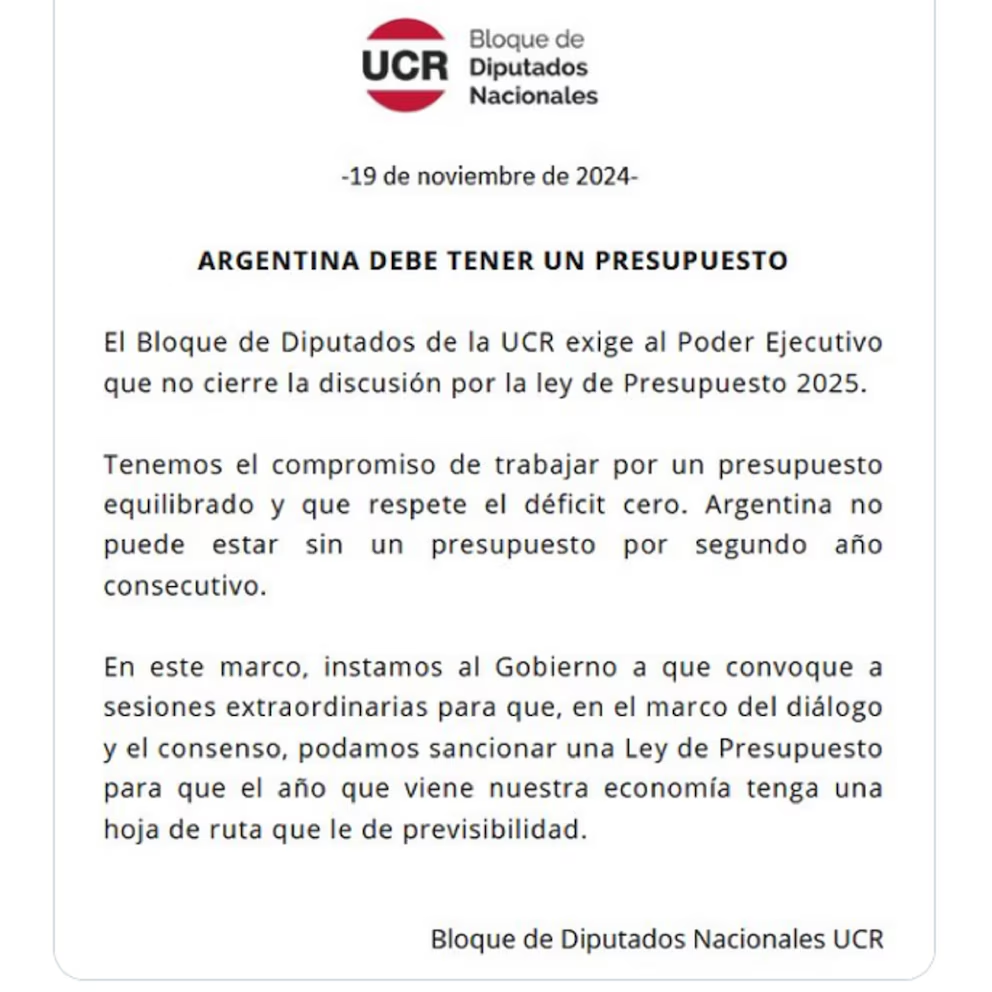 UCR Bloque de Diputados Nacionales

-19 de noviembre de 2024-

ARGENTINA DEBE TENER UN PRESUPUESTO

El Bloque de Diputados de la UCR exige al Poder Ejecutivo que no cierre la discusión por la ley de Presupuesto 2025.

Tenemos el compromiso de trabajar por un presupuesto equilibrado y que respete el déficit cero. Argentina no puede estar sin un presupuesto por segundo año consecutivo.

En este marco, instamos al Gobierno a que convoque a sesiones extraordinarias para que, en el marco del diálogo y el consenso, podamos sancionar una Ley de Presupuesto para que el año que viene nuestra economía tenga una hoja de ruta que le de previsibilidad.

Bloque de Diputados Nacionales UCR